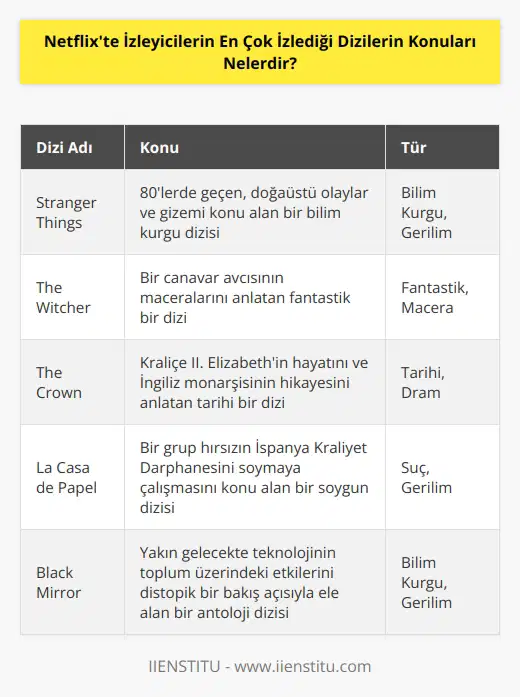 Netflix'te İzleyicilerin En Çok İzlediği Dizilerin Konuları Nelerdir?

| Dizi Adı | Konu | Tür |
|---|---|---|
| Stranger Things | 80'lerde geçen, doğaüstü olaylar ve gizemi konu alan bir bilim kurgu dizisi | Bilim Kurgu, Gerilim |
| The Witcher | Bir canavar avcısının maceralarını anlatan fantastik bir dizi | Fantastik, Macera |
| The Crown | Kraliçe II. Elizabeth'in hayatını ve İngiliz monarşisinin hikayesini anlatan tarihi bir dizi | Tarihi, Dram |
| La Casa de Papel | Bir grup hırsızın İspanya Kraliyet Darphanesini soymaya çalışmasını konu alan bir soygun dizisi | Suç, Gerilim |
| Black Mirror | Yakın gelecekte teknolojinin toplum üzerindeki etkilerini distopik bir bakış açısıyla ele alan bir antoloji dizisi | Bilim Kurgu, Gerilim |

IIENSTITU - www.iienstitu.com